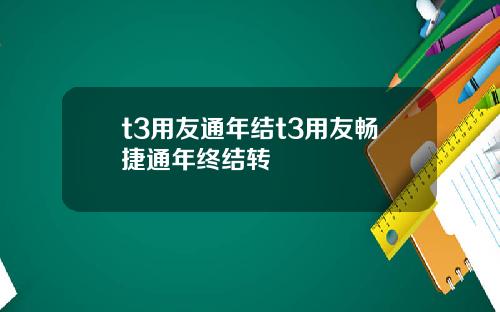 t3用友通年结t3用友畅捷通年终结转